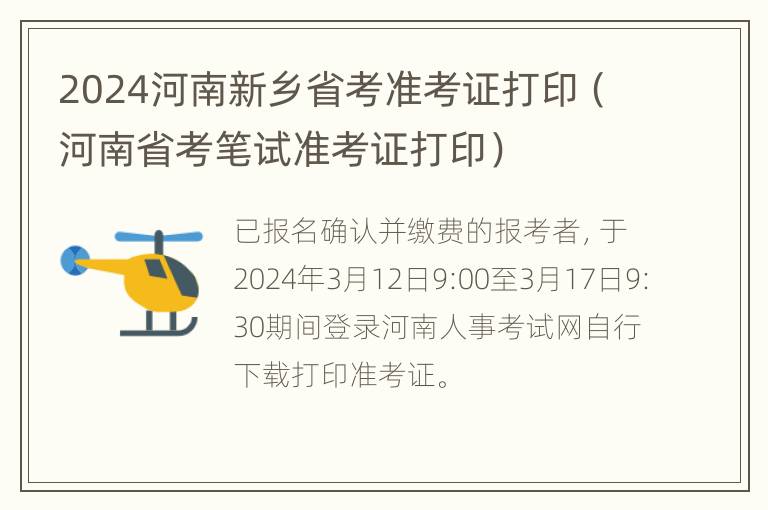 2024河南新乡省考准考证打印（河南省考笔试准考证打印）

已报名确认并缴费的报考者，于2024年3月12日9:00至3月17日9:30期间登录河南人事考试网自行下载打印准考证。